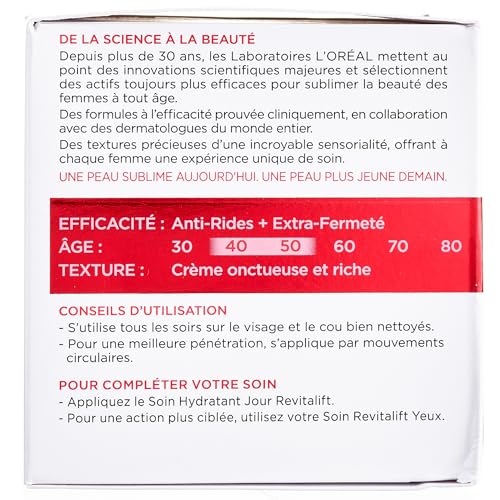 DE LA SCIENCE À LA BEAUTÉ

Depuis plus de 30 ans, les Laboratoires L'ORÉAL mettent au point des innovations scientifiques majeures et sélectionnent des actifs toujours plus efficaces pour sublimer la beauté des femmes à tout âge.

Des formules à l'efficacité prouvée cliniquement, en collaboration avec des dermatologues du monde entier.

Des textures précieuses d'une incroyable sensorialité, offrant à chaque femme une expérience unique de soin.

UNE PEAU SUBLIME AUJOURD'HUI. UNE PEAU PLUS JEUNE DEMAIN.

EFFICACITÉ : Anti-Rides + Extra-Fermeté
ÂGE : 30 40 50 60 70 80
TEXTURE : Crème onctueuse et riche

CONSEILS D'UTILISATION
- S'utilise tous les soirs sur le visage et le cou bien nettoyés.
- Pour une meilleure pénétration, s'applique par mouvements circulaires.

POUR COMPLÉTER VOTRE SOIN
- Appliquez le Soin Hydratant Jour Revitalift.
- Pour une action plus ciblée, utilisez votre Soin Revitalift Yeux.